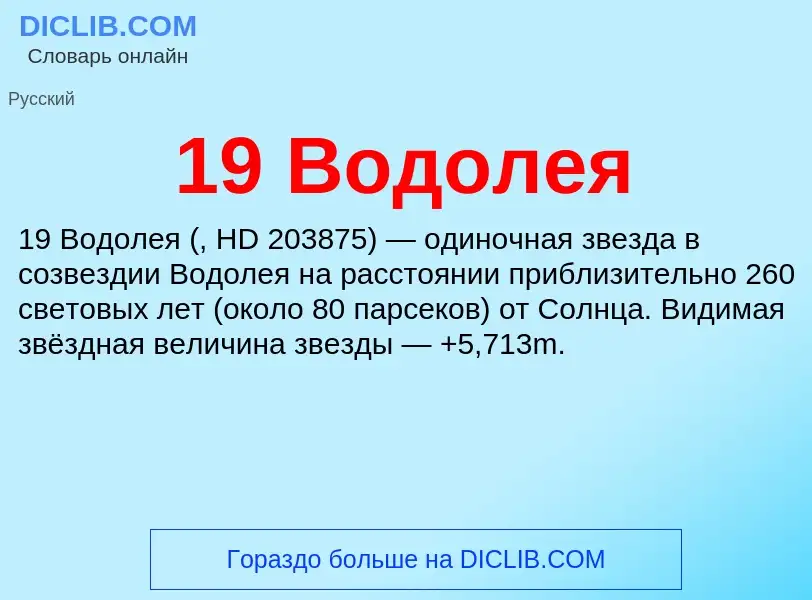 DICLIB.COM
Словарь онлайн

Русский

19 Водолея

19 Водолея (, HD 203875) — одиночная звезда в созвездии Водолея на расстоянии приблизительно 260 световых лет (около 80 парсеков) от Солнца. Видимая звёздная величина звезды — +5,713m.

Гораздо больше на DICLIB.COM